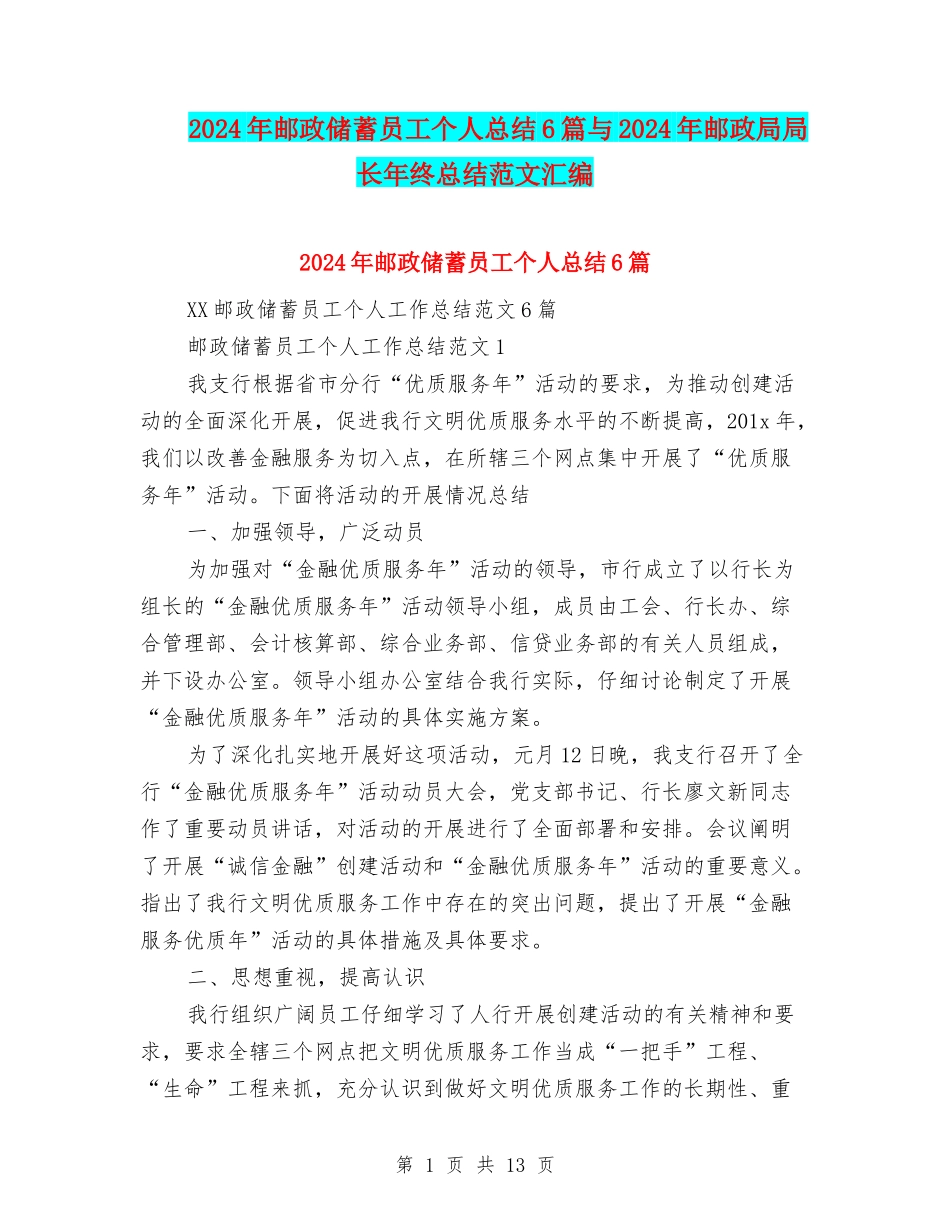 2024年邮政储蓄员工个人总结6篇与2024年邮政局局长年终总结范文汇编

2024年邮政储蓄员工个人总结6篇

XX邮政储蓄员工个人工作总结范文6篇

邮政储蓄员工个人工作总结范文1

我支行根据省市分行“优质服务年”活动的要求，为推动创建活动的全面深化开展，促进我行文明优质服务水平的不断提高，201x年，我们以改善金融服务为切入点，在所辖三个网点集中开展了“优质服务年”活动。下面将活动的开展情况总结

一、加强领导，广泛动员

为加强对“金融优质服务年”活动的领导，市行成立了以行长为组长的“金融优质服务年”活动领导小组，成员由工会、行长办、综合管理部、会计核算部、综合业务部、信贷业务部的有关人员组成，并下设办公室。领导小组办公室结合我行实际，仔细讨论制定了开展“金融优质服务年”活动的具体实施方案。

为了深化扎实地开展好这项活动，元月12日晚，我支行召开了全行“金融优质服务年”活动动员大会，党支部书记、行长廖文新同志作了重要动员讲话，对活动的开展进行了全面部署和安排。会议阐明了开展“诚信金融”创建活动和“金融优质服务年”活动的重要意义。指出了我行文明优质服务工作中存在的突出问题，提出了开展“金融服务优质年”活动的具体措施及具体要求。

二、思想重视，提高认识

我行组织广阔员工仔细学习了人行开展创建活动的有关精神和要求，要求全辖三个网点把文明优质服务工作当成“一把手”工程、“生命”工程来抓，充分认识到做好文明优质服务工作的长期性、重

第 1 页 共 13 页